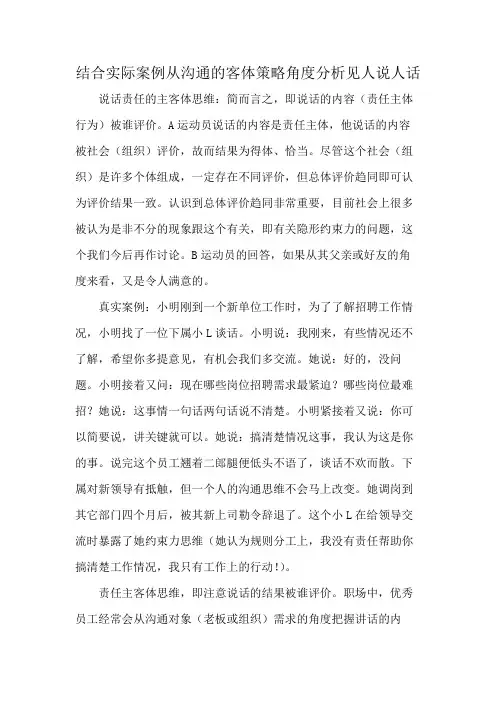 结合实际案例从沟通的客体策略角度分析见人说人话

说话责任的主客体思维：简而言之，即说话的内容（责任主体行为）被谁评价。A运动员说话的内容是责任主体，他说话的内容被社会（组织）评价，故而结果为得体、恰当。尽管这个社会（组织）是许多个体组成，一定存在不同评价，但总体评价趋同即可认为评价结果一致。认识到总体评价趋同非常重要，目前社会上很多被认为是非不分的现象跟这个有关，即有关隐形约束力的问题，这个我们今后再作讨论。B运动员的回答，如果从其父亲或好友的角度来看，又是令人满意的。

真实案例：小明刚到一个新单位工作时，为了了解招聘工作情况，小明找了一位下属小L谈话。小明说：我刚来，有些情况还不了解，希望你多提意见，有机会我们多交流。她说：好的，没问题。小明接着又问：现在哪些岗位招聘需求最紧迫？哪些岗位最难招？她说：这事情一句话两句话说不清楚。小明紧接着又说：你可以简要说，讲关键就可以。她说：搞清楚情况这事，我认为这是你的事。说完这个员工翘着二郎腿便低头不语了，谈话不欢而散。下属对新领导有抵触，但一个人的沟通思维不会马上改变。她调岗到其它部门四个月后，被其新上司勒令辞退了。这个小L在给领导交流时暴露了她约束力思维（她认为规则分工上，我没有责任帮助你搞清楚工作情况，我只有工作上的行动！）。

责任主客体思维，即注意说话的结果被谁评价。职场中，优秀员工经常会从沟通对象（老板或组织）需求的角度把握讲话的内